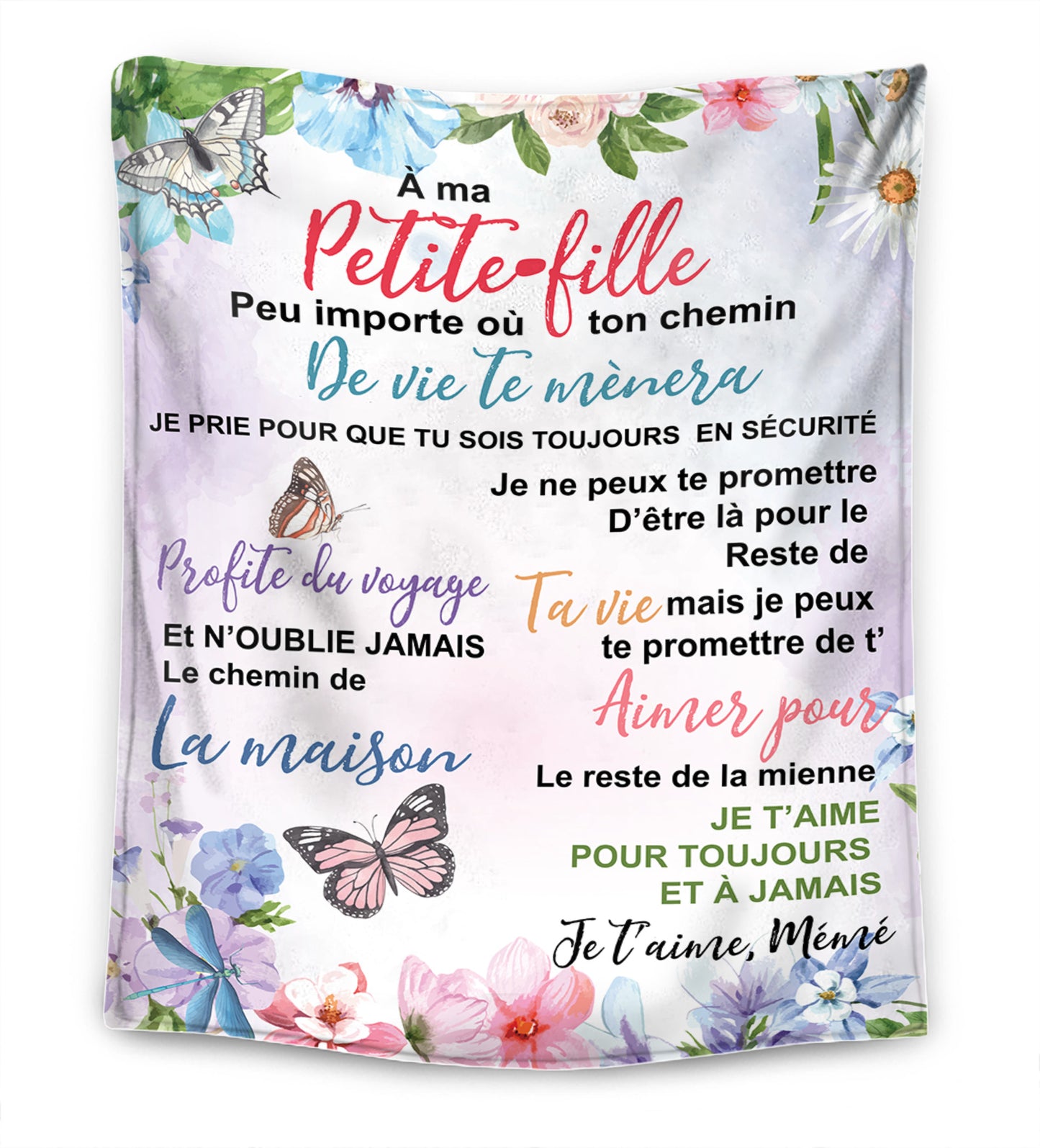 À ma
Petite-fille
Peu importe où ton chemin
De vie te mènera
JE PRIE POUR QUE TU SOIS TOUJOURS EN SÉCURITÉ

Profite du voyage
Et N'OUBLIE JAMAIS
Le chemin de
La maison

Je ne peux te promettre
D'être là pour le
Reste de
Ta vie mais je peux
te promettre de t'
Aimer pour
Le reste de la mienne

JE T'AIME
POUR TOUJOURS
ET À JAMAIS
Je t'aime, Mémé